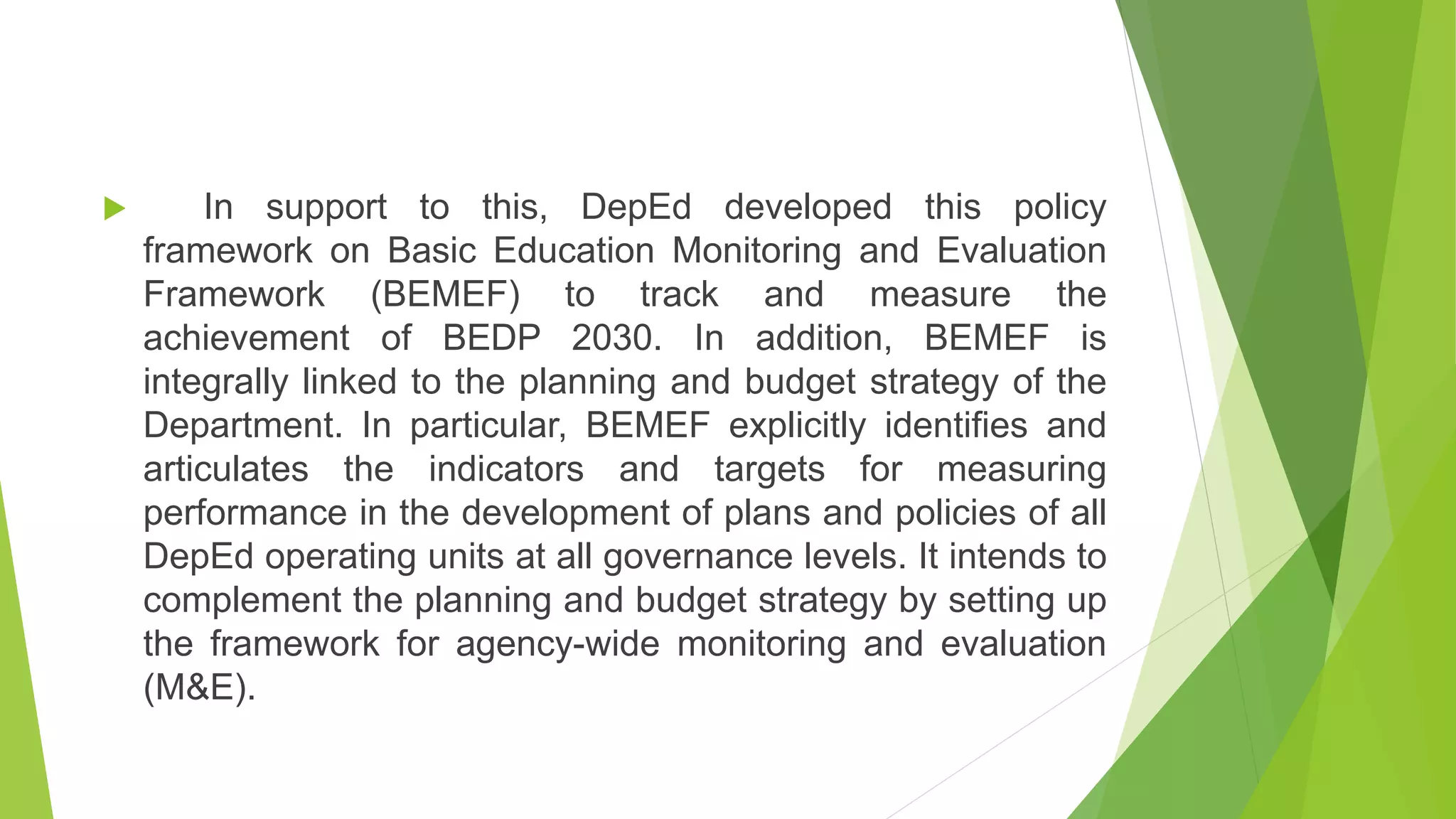 In support to this, DepEd developed this policy framework on Basic Education Monitoring and Evaluation Framework (BEMEF) to track and measure the achievement of BEDP 2030. In addition, BEMEF is integrally linked to the planning and budget strategy of the Department. In particular, BEMEF explicitly identifies and articulates the indicators and targets for measuring performance in the development of plans and policies of all DepEd operating units at all governance levels. It intends to complement the planning and budget strategy by setting up the framework for agency-wide monitoring and evaluation (M&E).